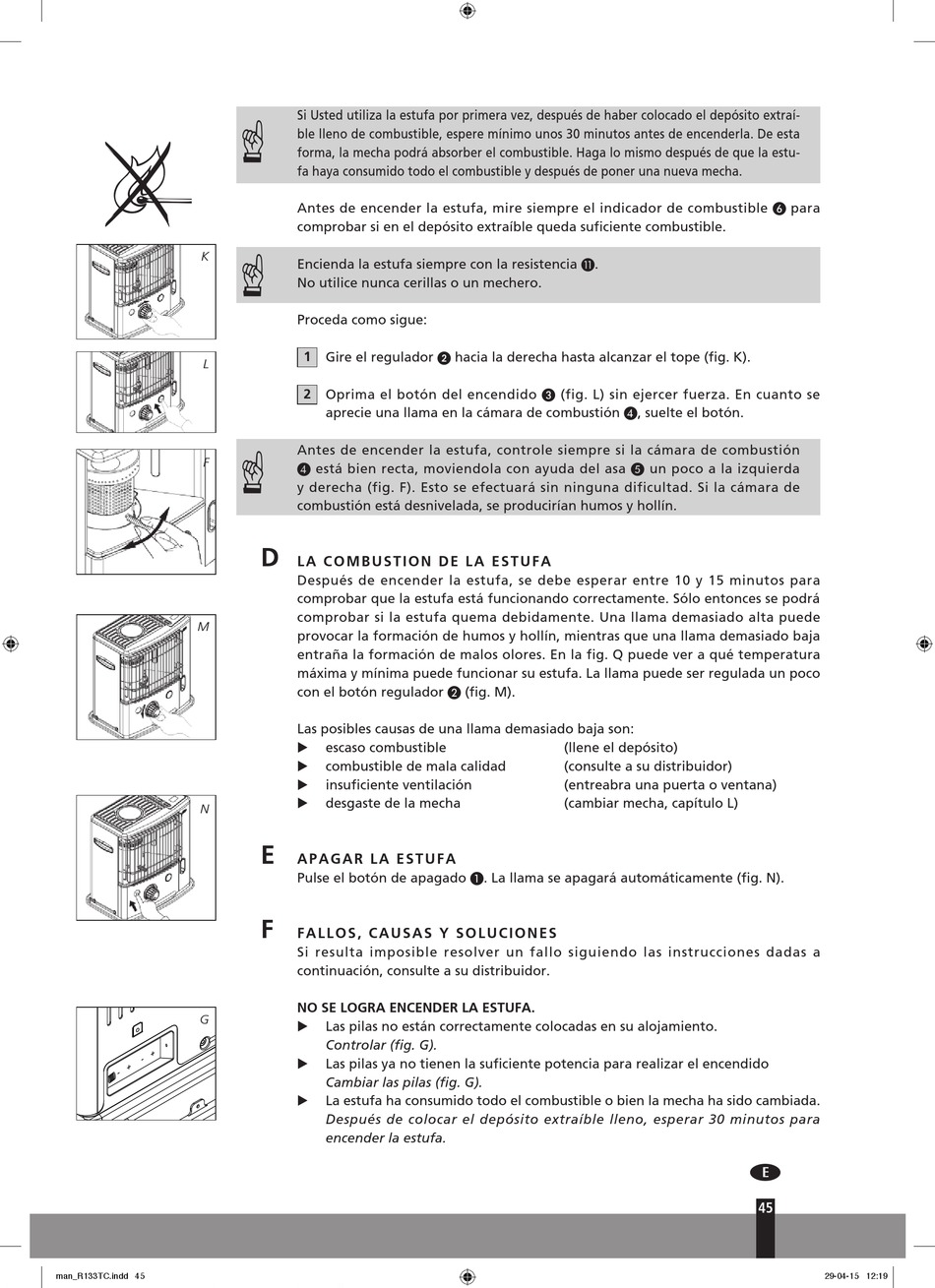 Si Usted utiliza la estufa por primera vez, después de haber colocado el depósito extraíble lleno de combustible, espere mínimo unos 30 minutos antes de encenderla. De esta forma, la mecha podrá absorber el combustible. Haga lo mismo después de que la estufa haya consumido todo el combustible y después de poner una nueva mecha.

Antes de encender la estufa, mire siempre el indicador de combustible ❻ para comprobar si en el depósito extraíble queda suficiente combustible.

K

Encienda la estufa siempre con la resistencia ⓫.
No utilice nunca cerillas o un mechero.

Proceda como sigue:

L

1 Gire el regulador ❷ hacia la derecha hasta alcanzar el tope (fig. K).

2 Oprima el botón del encendido ❸ (fig. L) sin ejercer fuerza. En cuanto se aprecie una llama en la cámara de combustión ❹, suelte el botón.

F

Antes de encender la estufa, controle siempre si la cámara de combustión ❹ está bien recta, moviendola con ayuda del asa ❺ un poco a la izquierda y derecha (fig. F). Esto se efectuará sin ninguna dificultad. Si la cámara de combustión está desnivelada, se producirían humos y hollín.

D LA COMBUSTION DE LA ESTUFA
Después de encender la estufa, se debe esperar entre 10 y 15 minutos para comprobar que la estufa está funcionando correctamente. Sólo entonces se podrá comprobar si la estufa quema debidamente. Una llama demasiado alta puede provocar la formación de humos y hollín, mientras que una llama demasiado baja entraña la formación de malos olores. En la fig. Q puede ver a qué temperatura máxima y mínima puede funcionar su estufa. La llama puede ser regulada un poco con el botón regulador ❷ (fig. M).

M

Las posibles causas de una llama demasiado baja son:
▶ escaso combustible (llene el depósito)
▶ combustible de mala calidad (consulte a su distribuidor)
▶ insuficiente ventilación (entreabra una puerta o ventana)
▶ desgaste de la mecha (cambiar mecha, capítulo L)

N

E APAGAR LA ESTUFA
Pulse el botón de apagado ❶. La llama se apagará automáticamente (fig. N).

F FALLOS, CAUSAS Y SOLUCIONES
Si resulta imposible resolver un fallo siguiendo las instrucciones dadas a continuación, consulte a su distribuidor.

G

NO SE LOGRA ENCENDER LA ESTUFA.
▶ Las pilas no están correctamente colocadas en su alojamiento.
Controlar (fig. G).
▶ Las pilas ya no tienen la suficiente potencia para realizar el encendido
Cambiar las pilas (fig. G).
▶ La estufa ha consumido todo el combustible o bien la mecha ha sido cambiada.
Después de colocar el depósito extraíble lleno, esperar 30 minutos para encender la estufa.

E

45

man_R133TC.indd 45 29-04-15 12:19